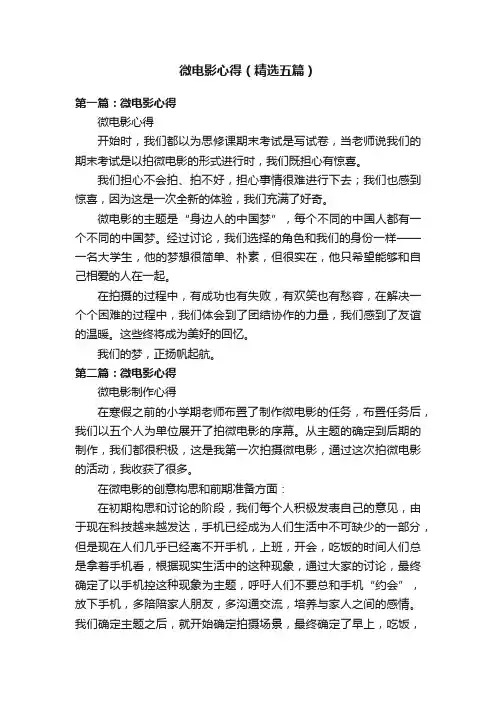 微电影心得（精选五篇）

第一篇：微电影心得

微电影心得

开始时，我们都以为思修课期末考试是写试卷，当老师说我们的期末考试是以拍微电影的形式进行时，我们既担心有惊喜。

我们担心不会拍、拍不好，担心事情很难进行下去；我们也感到惊喜，因为这是一次全新的体验，我们充满了好奇。

微电影的主题是“身边人的中国梦”，每个不同的中国人都有一个不同的中国梦。经过讨论，我们选择的角色和我们的身份一样——一名大学生，他的梦想很简单、朴素，但很实在，他只希望能够和自己相爱的人在一起。

在拍摄的过程中，有成功也有失败，有欢笑也有愁容，在解决一个个困难的过程中，我们体会到了团结协作的力量，我们感到了友谊的温暖。这些终将成为美好的回忆。

我们的梦，正扬帆起航。

第二篇：微电影心得

微电影制作心得

在寒假之前的小学期老师布置了制作微电影的任务，布置任务后，我们以五个人为单位展开了拍微电影的序幕。从主题的确定到后期的制作，我们都很积极，这是我第一次拍摄微电影，通过这次拍微电影的活动，我收获了很多。

在微电影的创意构思和前期准备方面：

在初期构思和讨论的阶段，我们每个人积极发表自己的意见，由于现在科技越来越发达，手机已经成为人们生活中不可缺少的一部分，但是现在人们几乎已经离不开手机，上班，开会，吃饭的时间人们总是拿着手机看，根据现实生活中的这种现象，通过大家的讨论，最终确定了以手机控这种现象为主题，呼吁人们不要总和手机“约会”，放下手机，多陪陪家人朋友，多沟通交流，培养与家人之间的感情。我们确定主题之后，就开始确定拍摄场景，最终确定了早上，吃饭，